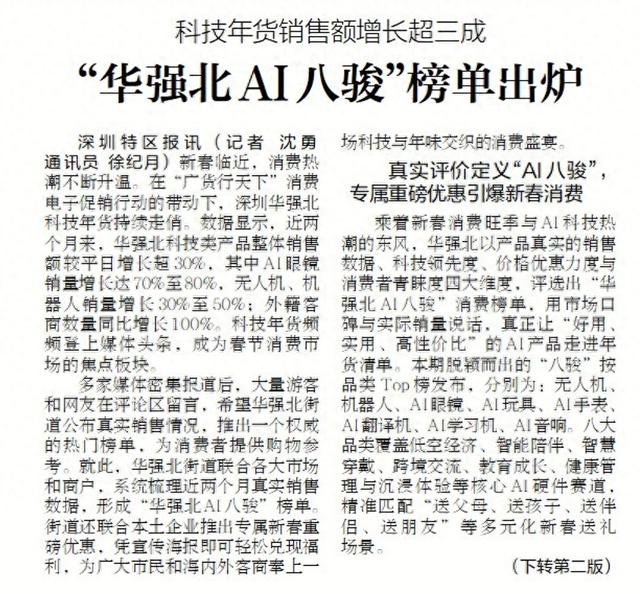 科技年货销售额增长超三成

“华强北AI八骏”榜单出炉

深圳特区报讯（记者 沈勇 通讯员 徐纪月）新春临近，消费热潮不断升温。在“广货行天下”消费电子促销行动的带动下，深圳华强北科技年货持续走俏。数据显示，近两个月来，华强北科技类产品整体销售额较平日增长超30%，其中AI眼镜销量增长达70%至80%，无人机、机器人销量增长30%至50%；外籍客商数量同比增长100%。科技年货频频登上媒体头条，成为春节消费市场的焦点板块。

多家媒体密集报道后，大量游客和网友在评论区留言，希望华强北街道公布真实销售情况，推出一个权威的热门榜单，为消费者提供购物参考。就此，华强北街道联合各大市场和商户，系统梳理近两个月真实销售数据，形成“华强北AI八骏”榜单。街道还联合本土企业推出专属新春重磅优惠，凭宣传海报即可轻松兑现福利，为广大市民和海内外客商奉上一场科技与年味交织的消费盛宴。

真实评价定义“AI八骏”，专属重磅优惠引爆新春消费

乘着新春消费旺季与AI科技热潮的东风，华强北以产品真实的销售数据、科技领先度、价格优惠力度与消费者青睐度四大维度，评选出“华强北AI八骏”消费榜单，用市场口碑与实际销量说话，真正让“好用、实用、高性价比”的AI产品走进年货清单。本期脱颖而出的“八骏”按品类Top榜发布，分别为：无人机、机器人、AI眼镜、AI玩具、AI手表、AI翻译机、AI学习机、AI音响。八大品类覆盖低空经济、智能陪伴、智慧穿戴、跨境交流、教育成长、健康管理与沉浸体验等核心AI硬件赛道，精准匹配“送父母、送孩子、送伴侣、送朋友”等多元化新春送礼场景。

（下转第二版）